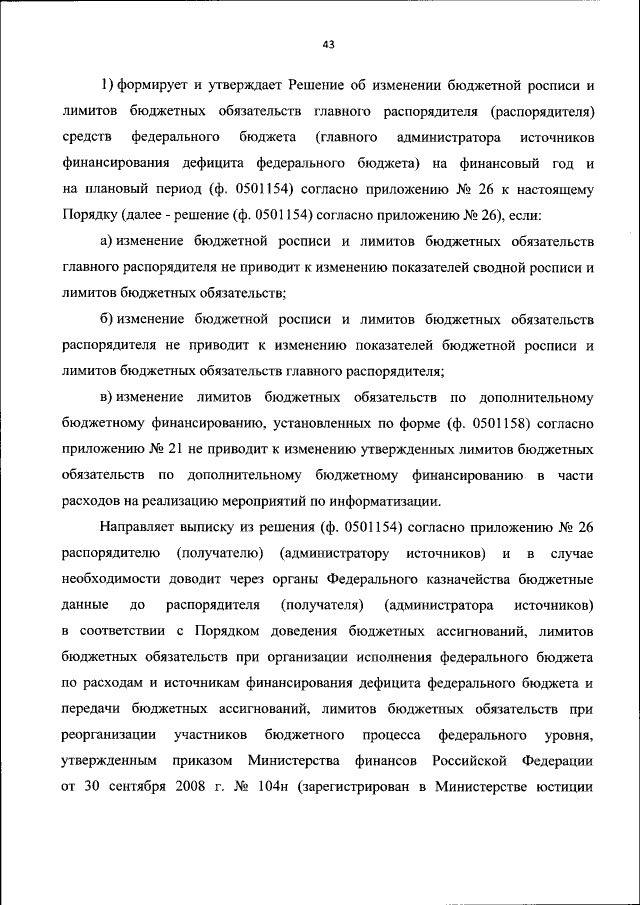 43

1) формирует и утверждает Решение об изменении бюджетной росписи и лимитов бюджетных обязательств главного распорядителя (распорядителя) средств федерального бюджета (главного администратора источников финансирования дефицита федерального бюджета) на финансовый год и на плановый период (ф. 0501154) согласно приложению № 26 к настоящему Порядку (далее - решение (ф. 0501154) согласно приложению № 26), если:

а) изменение бюджетной росписи и лимитов бюджетных обязательств главного распорядителя не приводит к изменению показателей сводной росписи и лимитов бюджетных обязательств;

б) изменение бюджетной росписи и лимитов бюджетных обязательств распорядителя не приводит к изменению показателей бюджетной росписи и лимитов бюджетных обязательств главного распорядителя;

в) изменение лимитов бюджетных обязательств по дополнительному бюджетному финансированию, установленных по форме (ф. 0501158) согласно приложению № 21 не приводит к изменению утвержденных лимитов бюджетных обязательств по дополнительному бюджетному финансированию в части расходов на реализацию мероприятий по информатизации.

Направляет выписку из решения (ф. 0501154) согласно приложению № 26 распорядителю (получателю) (администратору источников) и в случае необходимости доводит через органы Федерального казначейства бюджетные данные до распорядителя (получателя) (администратора источников) в соответствии с Порядком доведения бюджетных ассигнований, лимитов бюджетных обязательств при организации исполнения федерального бюджета по расходам и источникам финансирования дефицита федерального бюджета и передачи бюджетных ассигнований, лимитов бюджетных обязательств при реорганизации участников бюджетного процесса федерального уровня, утвержденным приказом Министерства финансов Российской Федерации от 30 сентября 2008 г. № 104н (зарегистрирован в Министерстве юстиции